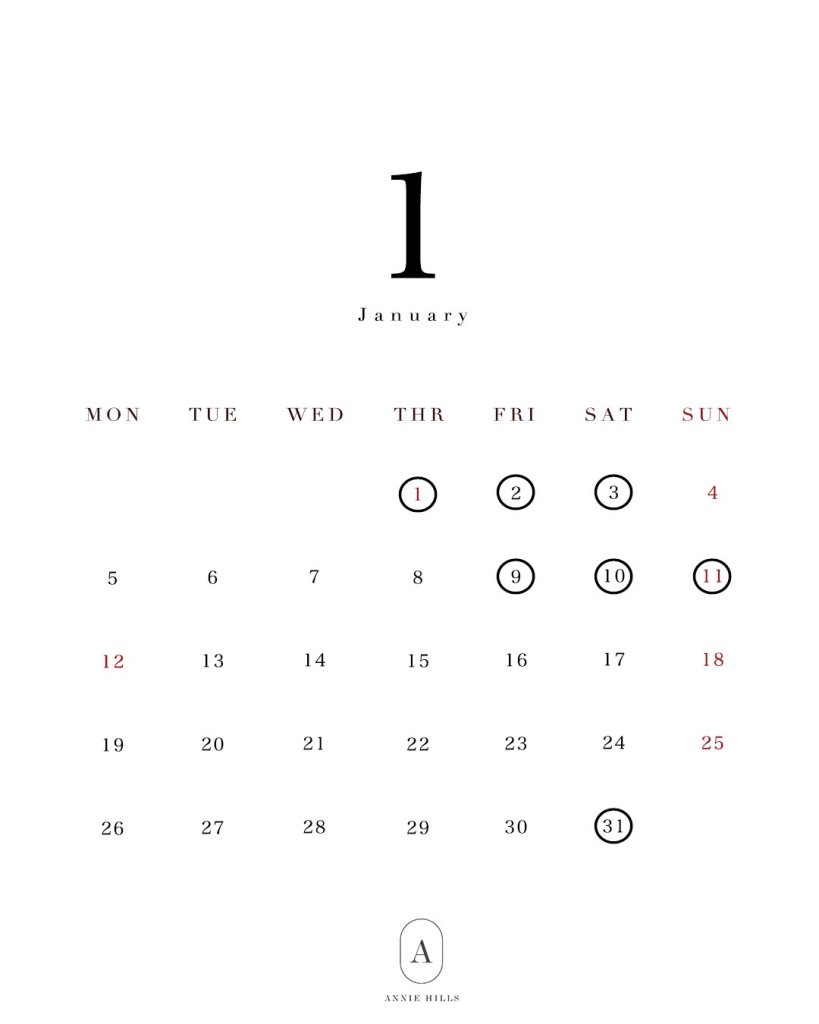 1

January

| MON | TUE | WED | THR | FRI | SAT | SUN |
|---|---|---|---|---|---|---|
|  |  |  | 1 | 2 | 3 | 4 |
| 5 | 6 | 7 | 8 | 9 | 10 | 11 |
| 12 | 13 | 14 | 15 | 16 | 17 | 18 |
| 19 | 20 | 21 | 22 | 23 | 24 | 25 |
| 26 | 27 | 28 | 29 | 30 | 31 |  |

A

ANNIE HILLS